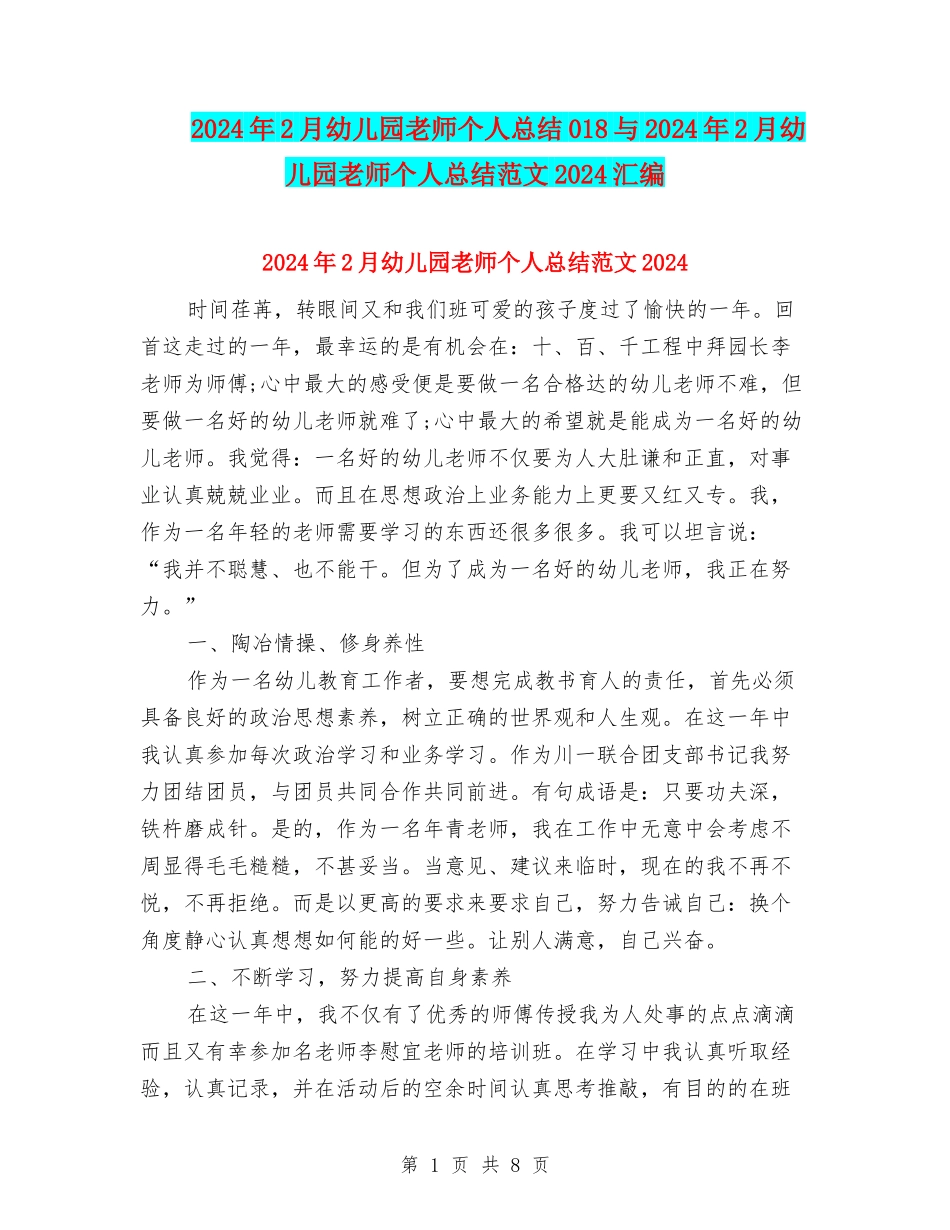 2024年2月幼儿园老师个人总结018与2024年2月幼儿园老师个人总结范文2024汇编

2024年2月幼儿园老师个人总结范文2024

时间荏苒，转眼间又和我们班可爱的孩子度过了愉快的一年。回首这走过的一年，最幸运的是有机会在：十、百、千工程中拜园长李老师为师傅;心中最大的感受便是要做一名合格达的幼儿老师不难，但要做一名好的幼儿老师就难了;心中最大的希望就是能成为一名好的幼儿老师。我觉得：一名好的幼儿老师不仅要为人大肚谦和正直，对事业认真兢兢业业。而且在思想政治上业务能力上更要又红又专。我，作为一名年轻的老师需要学习的东西还很多很多。我可以坦言说：“我并不聪慧、也不能干。但为了成为一名好的幼儿老师，我正在努力。”

一、陶冶情操、修身养性

作为一名幼儿教育工作者，要想完成教书育人的责任，首先必须具备良好的政治思想素养，树立正确的世界观和人生观。在这一年中我认真参加每次政治学习和业务学习。作为川一联合团支部书记我努力团结团员，与团员共同合作共同前进。有句成语是：只要功夫深，铁杵磨成针。是的，作为一名年青老师，我在工作中无意中会考虑不周显得毛毛糙糙，不甚妥当。当意见、建议来临时，现在的我不再不悦，不再拒绝。而是以更高的要求来要求自己，努力告诫自己：换个角度静心认真想想如何能的好一些。让别人满意，自己兴奋。

二、不断学习，努力提高自身素养

在这一年中，我不仅有了优秀的师傅传授我为人处事的点点滴滴而且又有幸参加名老师李慰宜老师的培训班。在学习中我认真听取经验，认真记录，并在活动后的空余时间认真思考推敲，有目的的在班

第 1 页 共 8 页